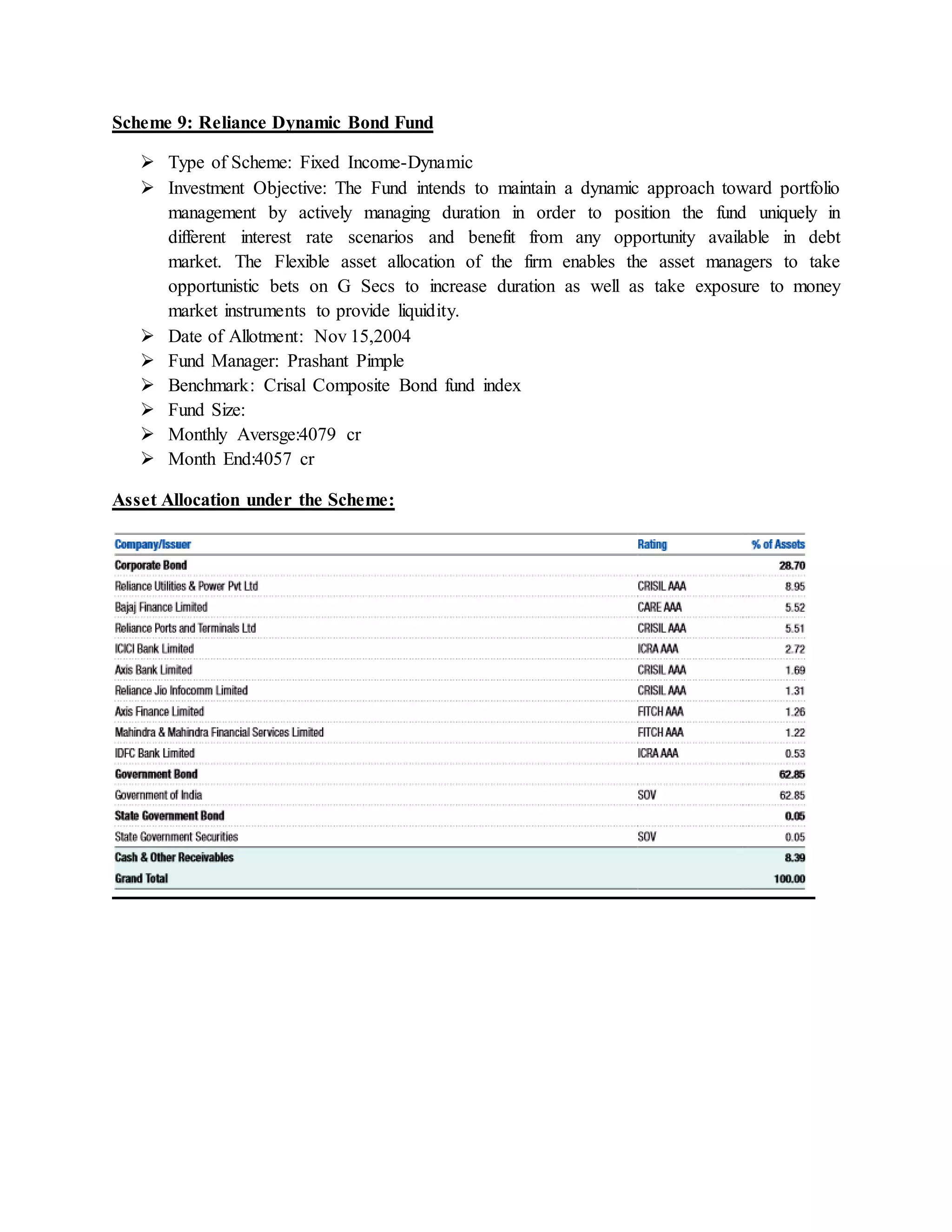 Scheme 9: Reliance Dynamic Bond Fund

➢ Type of Scheme: Fixed Income-Dynamic
➢ Investment Objective: The Fund intends to maintain a dynamic approach toward portfolio management by actively managing duration in order to position the fund uniquely in different interest rate scenarios and benefit from any opportunity available in debt market. The Flexible asset allocation of the firm enables the asset managers to take opportunistic bets on G Secs to increase duration as well as take exposure to money market instruments to provide liquidity.
➢ Date of Allotment: Nov 15,2004
➢ Fund Manager: Prashant Pimple
➢ Benchmark: Crisal Composite Bond fund index
➢ Fund Size:
➢ Monthly Aversge:4079 cr
➢ Month End:4057 cr

Asset Allocation under the Scheme:

| Company/Issuer | Rating | % of Assets |
|---|---|---|
| Corporate Bond | | 28.70 |
| Reliance Utilities & Power Pvt Ltd | CRISIL AAA | 8.95 |
| Bajaj Finance Limited | CARE AAA | 5.52 |
| Reliance Ports and Terminals Ltd | CRISIL AAA | 5.51 |
| ICICI Bank Limited | ICRA AAA | 2.72 |
| Axis Bank Limited | CRISIL AAA | 1.69 |
| Reliance Jio Infocomm Limited | CRISIL AAA | 1.31 |
| Axis Finance Limited | FITCH AAA | 1.26 |
| Mahindra & Mahindra Financial Services Limited | FITCH AAA | 1.22 |
| IDFC Bank Limited | ICRA AAA | 0.53 |
| Government Bond | | 62.85 |
| Government of India | SOV | 62.85 |
| State Government Bond | | 0.05 |
| State Government Securities | SOV | 0.05 |
| Cash & Other Receivables | | 8.39 |
| Grand Total | | 100.00 |